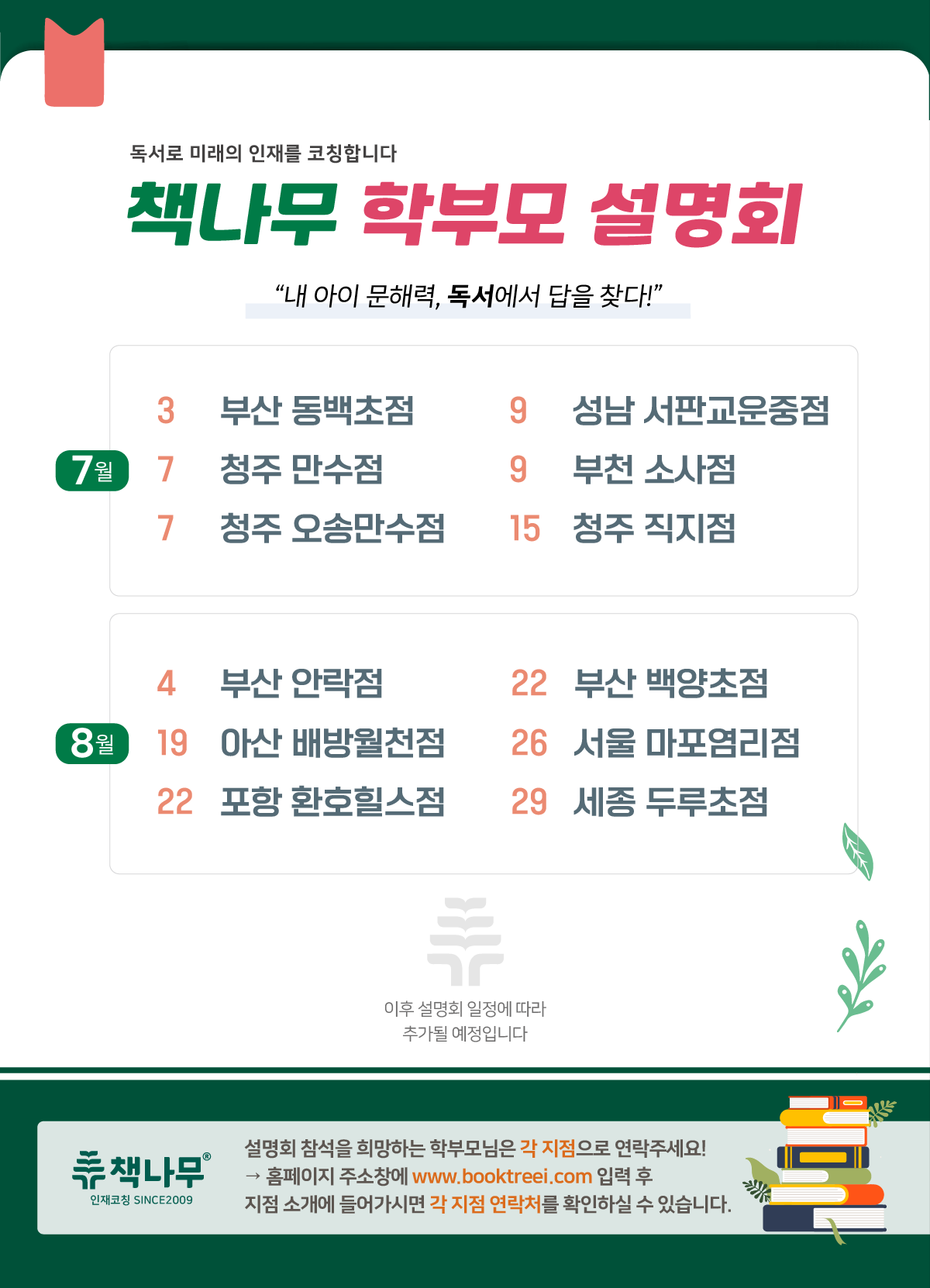 독서로 미래의 인재를 코칭합니다

책나무 학부모 설명회

"내 아이 문해력, 독서에서 답을 찾다!"

7월

3 부산 동백초점
7 청주 만수점
7 청주 오송만수점
9 성남 서판교운중점
9 부천 소사점
15 청주 직지점

8월

4 부산 안락점
19 아산 배방월천점
22 포항 환호힐스점
22 부산 백양초점
26 서울 마포염리점
29 세종 두루초점

이후 설명회 일정에 따라
추가될 예정입니다

책나무®
인재코칭 SINCE2009

설명회 참석을 희망하는 학부모님은 각 지점으로 연락주세요!
→ 홈페이지 주소창에 www.booktreei.com 입력 후
지점 소개에 들어가시면 각 지점 연락처를 확인하실 수 있습니다.